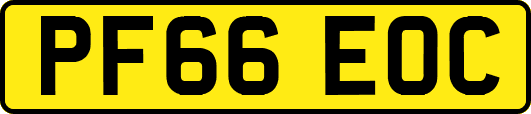 PF66 EOC